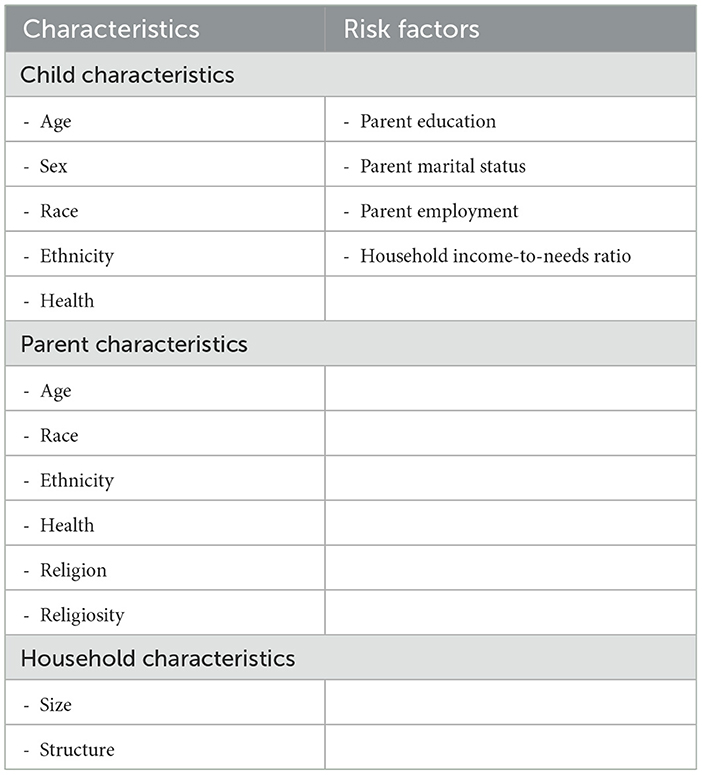 | Characteristics | Risk factors |
|---|---|
| Child characteristics | |
| - Age | - Parent education |
| - Sex | - Parent marital status |
| - Race | - Parent employment |
| - Ethnicity | - Household income-to-needs ratio |
| - Health | |
| Parent characteristics | |
| - Age | |
| - Race | |
| - Ethnicity | |
| - Health | |
| - Religion | |
| - Religiosity | |
| Household characteristics | |
| - Size | |
| - Structure | |